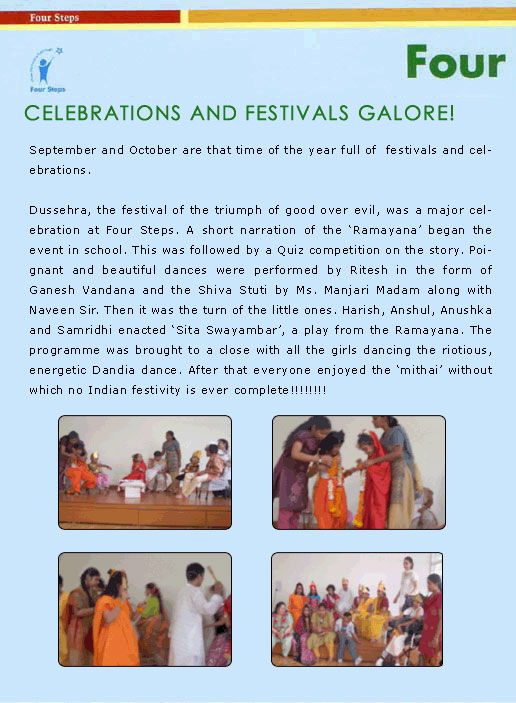 Four Steps

Four Steps

Four

CELEBRATIONS AND FESTIVALS GALORE!

September and October are that time of the year full of festivals and celebrations.

Dussehra, the festival of the triumph of good over evil, was a major celebration at Four Steps. A short narration of the 'Ramayana' began the event in school. This was followed by a Quiz competition on the story. Poignant and beautiful dances were performed by Ritesh in the form of Ganesh Vandana and the Shiva Stuti by Ms. Manjari Madam along with Naveen Sir. Then it was the turn of the little ones. Harish, Anshul, Anushka and Samridhi enacted 'Sita Swayambar', a play from the Ramayana. The programme was brought to a close with all the girls dancing the riotious, energetic Dandia dance. After that everyone enjoyed the 'mithai' without which no Indian festivity is ever complete!!!!!!!!